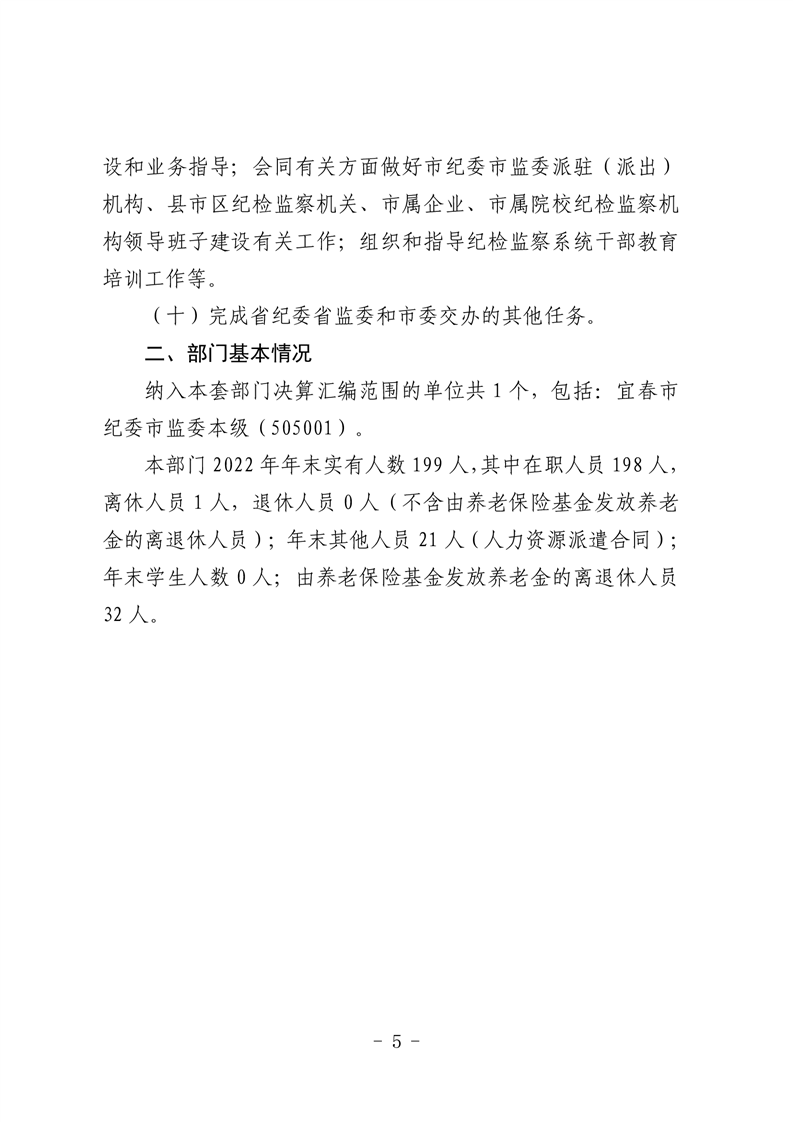 设和业务指导；会同有关方面做好市纪委市监委派驻（派出）机构、县市区纪检监察机关、市属企业、市属院校纪检监察机构领导班子建设有关工作；组织和指导纪检监察系统干部教育培训工作等。

（十）完成省纪委省监委和市委交办的其他任务。

二、部门基本情况

纳入本套部门决算汇编范围的单位共 1 个，包括：宜春市纪委市监委本级（505001）。

本部门 2022 年年末实有人数 199 人，其中在职人员 198 人，离休人员 1 人，退休人员 0 人（不含由养老保险基金发放养老金的离退休人员）；年末其他人员 21 人（人力资源派遣合同）；年末学生人数 0 人；由养老保险基金发放养老金的离退休人员 32 人。

- 5 -